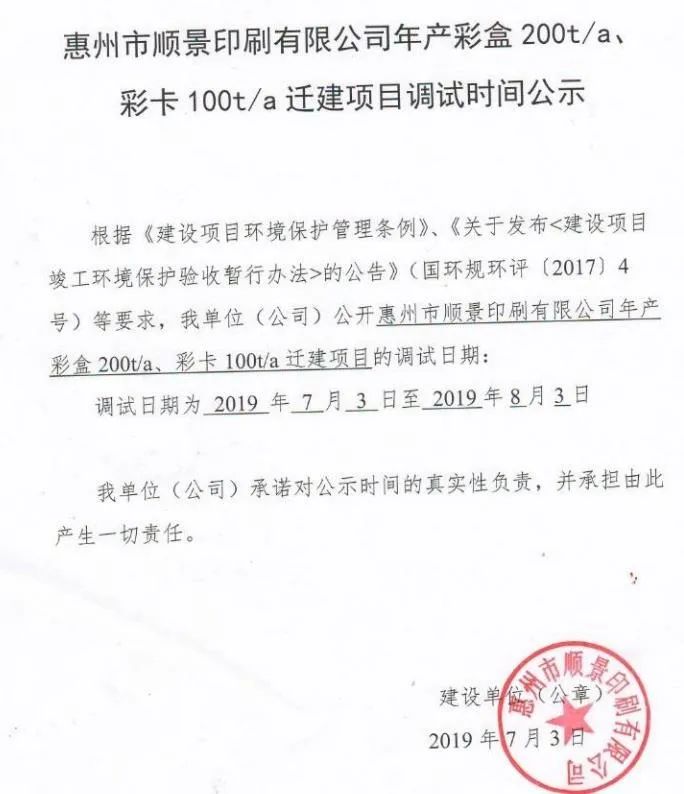 惠州市顺景印刷有限公司年产彩盒 200t/a、彩卡 100t/a 迁建项目调试时间公示

根据《建设项目环境保护管理条例》、《关于发布<建设项目竣工环境保护验收暂行办法>的公告》（国环规环评〔2017〕4号）等要求，我单位（公司）公开惠州市顺景印刷有限公司年产彩盒 200t/a、彩卡 100t/a 迁建项目的调试日期：

调试日期为 2019 年 7 月 3 日至 2019 年 8 月 3 日

我单位（公司）承诺对公示时间的真实性负责，并承担由此产生一切责任。

建设单位（公章）

2019 年 7 月 3 日

惠州市顺景印刷有限公司